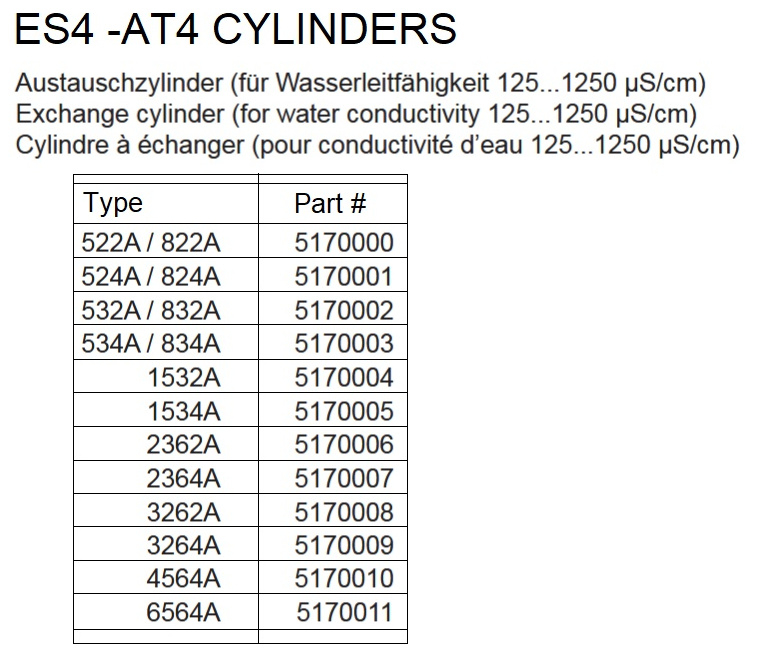 ES4 -AT4 CYLINDERS

Austauschzylinder (für Wasserleitfähigkeit 125...1250 µS/cm)
Exchange cylinder (for water conductivity 125...1250 µS/cm)
Cylindre à échanger (pour conductivité d'eau 125...1250 µS/cm)

| Type | Part # |
|---|---|
| 522A / 822A | 5170000 |
| 524A / 824A | 5170001 |
| 532A / 832A | 5170002 |
| 534A / 834A | 5170003 |
| 1532A | 5170004 |
| 1534A | 5170005 |
| 2362A | 5170006 |
| 2364A | 5170007 |
| 3262A | 5170008 |
| 3264A | 5170009 |
| 4564A | 5170010 |
| 6564A | 5170011 |